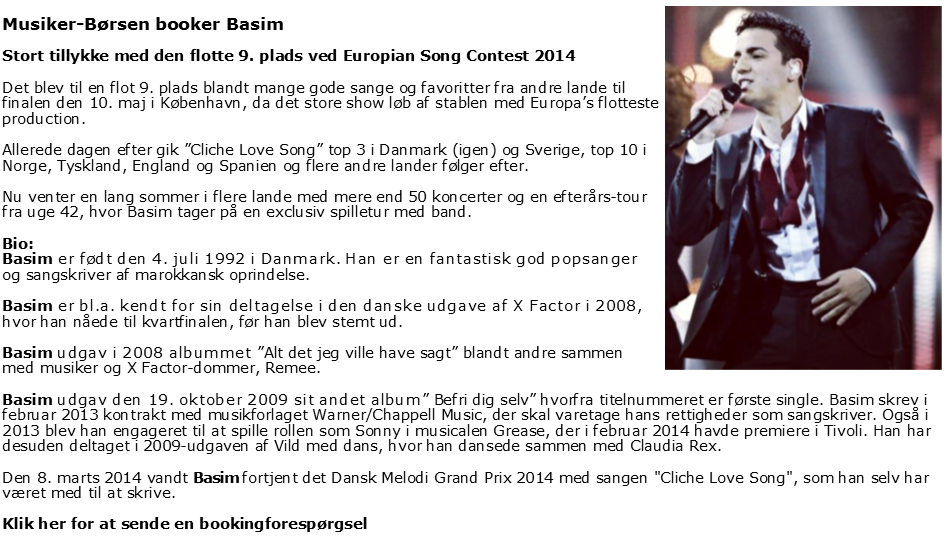 Musiker-Børsen booker Basim

Stort tillykke med den flotte 9. plads ved Europian Song Contest 2014

Det blev til en flot 9. plads blandt mange gode sange og favoritter fra andre lande til finalen den 10. maj i København, da det store show løb af stablen med Europa's flotteste production.

Allerede dagen efter gik "Cliche Love Song" top 3 i Danmark (igen) og Sverige, top 10 i Norge, Tyskland, England og Spanien og flere andre lander følger efter.

Nu venter en lang sommer i flere lande med mere end 50 koncerter og en efterårs-tour fra uge 42, hvor Basim tager på en exclusiv spilletur med band.

Bio:
Basim er født den 4. juli 1992 i Danmark. Han er en fantastisk god popsanger og sangskriver af marokkansk oprindelse.

Basim er bl.a. kendt for sin deltagelse i den danske udgave af X Factor i 2008, hvor han nåede til kvartfinalen, før han blev stemt ud.

Basim udgav i 2008 albummet "Alt det jeg ville have sagt" blandt andre sammen med musiker og X Factor-dommer, Remee.

Basim udgav den 19. oktober 2009 sit andet album" Befri dig selv" hvorfra titelnummeret er første single. Basim skrev i februar 2013 kontrakt med musikforlaget Warner/Chappell Music, der skal varetage hans rettigheder som sangskriver. Også i 2013 blev han engageret til at spille rollen som Sonny i musicalen Grease, der i februar 2014 havde premiere i Tivoli. Han har desuden deltaget i 2009-udgaven af Vild med dans, hvor han dansede sammen med Claudia Rex.

Den 8. marts 2014 vandt Basim fortjent det Dansk Melodi Grand Prix 2014 med sangen "Cliche Love Song", som han selv har været med til at skrive.

Klik her for at sende en bookingforespørgsel